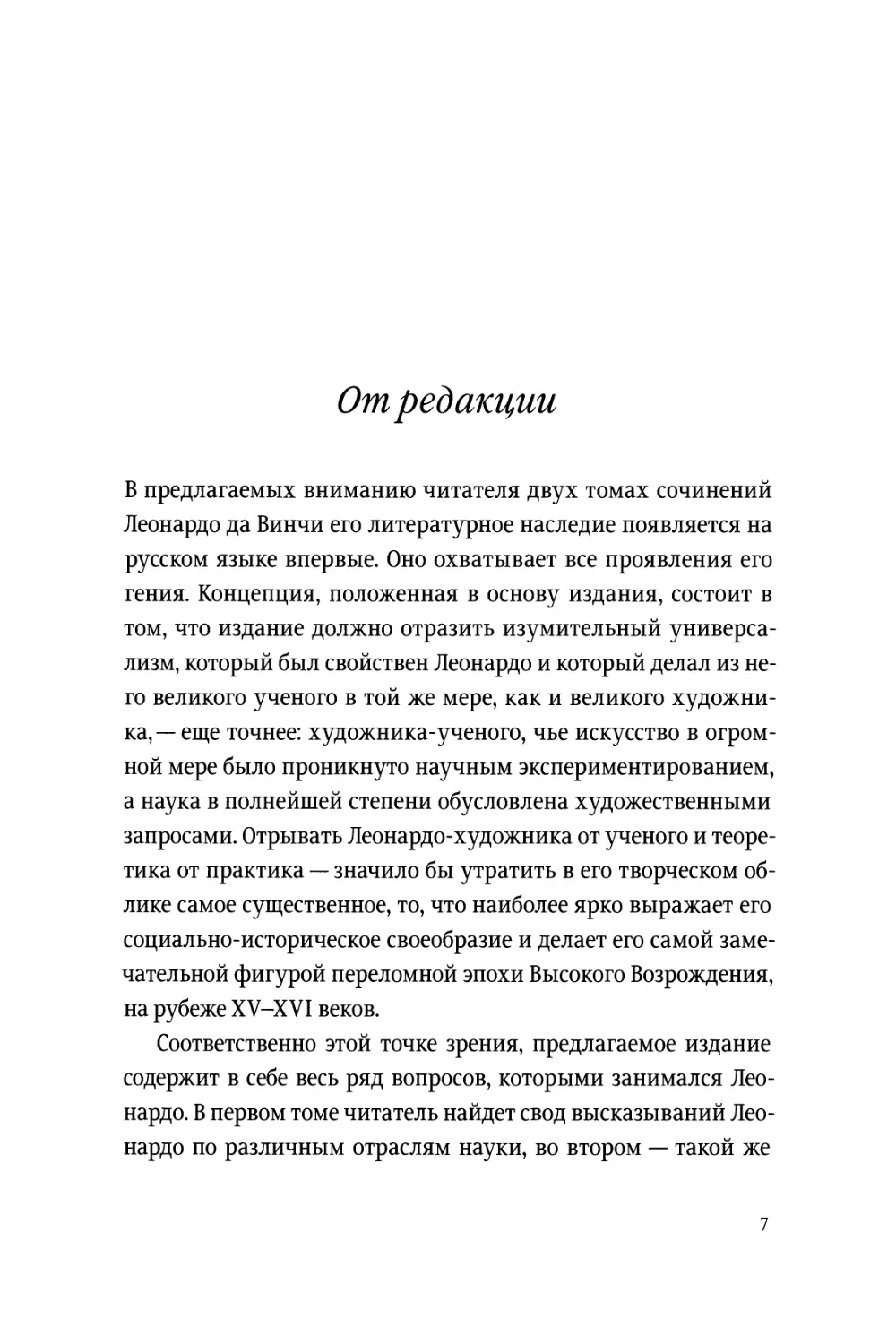 От редакции

В предлагаемых вниманию читателя двух томах сочинений Леонардо да Винчи его литературное наследие появляется на русском языке впервые. Оно охватывает все проявления его гения. Концепция, положенная в основу издания, состоит в том, что издание должно отразить изумительный универсализм, который был свойствен Леонардо и который делал из него великого ученого в той же мере, как и великого художника, — еще точнее: художника-ученого, чье искусство в огромной мере было проникнуто научным экспериментированием, а наука в полнейшей степени обусловлена художественными запросами. Отрывать Леонардо-художника от ученого и теоретика от практика — значило бы утратить в его творческом облике самое существенное, то, что наиболее ярко выражает его социально-историческое своеобразие и делает его самой замечательной фигурой переломной эпохи Высокого Возрождения, на рубеже XV–XVI веков.

Соответственно этой точке зрения, предлагаемое издание содержит в себе весь ряд вопросов, которыми занимался Леонардо. В первом томе читатель найдет свод высказываний Леонардо по различным отраслям науки, во втором — такой же

7